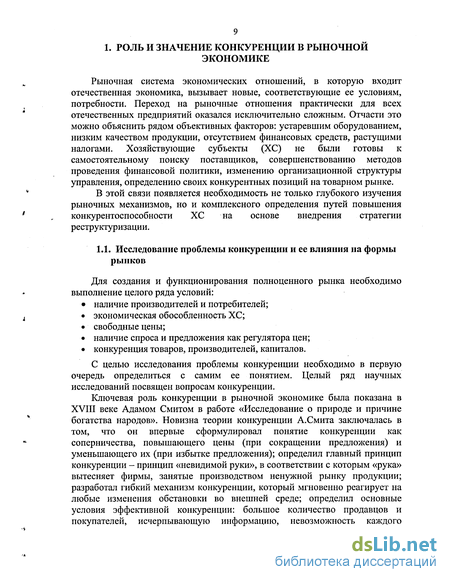 9

1. РОЛЬ И ЗНАЧЕНИЕ КОНКУРЕНЦИИ В РЫНОЧНОЙ ЭКОНОМИКЕ

Рыночная система экономических отношений, в которую входит отечественная экономика, вызывает новые, соответствующие ее условиям, потребности. Переход на рыночные отношения практически для всех отечественных предприятий оказался исключительно сложным. Отчасти это можно объяснить рядом объективных факторов: устаревшим оборудованием, низким качеством продукции, отсутствием финансовых средств, растущими налогами. Хозяйствующие субъекты (ХС) не были готовы к самостоятельному поиску поставщиков, совершенствованию методов проведения финансовой политики, изменению организационной структуры управления, определению своих конкурентных позиций на товарном рынке.

В этой связи появляется необходимость не только глубокого изучения рыночных механизмов, но и комплексного определения путей повышения конкурентоспособности ХС на основе внедрения стратегии реструктуризации.

1.1. Исследование проблемы конкуренции и ее влияния на формы рынков

Для создания и функционирования полноценного рынка необходимо выполнение целого ряда условий:
• наличие производителей и потребителей;
• экономическая обособленность ХС;
• свободные цены;
• наличие спроса и предложения как регулятора цен;
• конкуренция товаров, производителей, капиталов.

С целью исследования проблемы конкуренции необходимо в первую очередь определиться с самим ее понятием. Целый ряд научных исследований посвящен вопросам конкуренции.

Ключевая роль конкуренции в рыночной экономике была показана в XVIII веке Адамом Смитом в работе «Исследование о природе и причине богатства народов». Новизна теории конкуренции А.Смита заключалась в том, что он впервые сформулировал понятие конкуренции как соперничества, повышающего цены (при сокращении предложения) и уменьшающего их (при избытке предложения); определил главный принцип конкуренции – принцип «невидимой руки», в соответствии с которым «рука» вытесняет фирмы, занятые производством ненужной рынку продукции; разработал гибкий механизм конкуренции, который мгновенно реагирует на любые изменения обстановки во внешней среде; определил основные условия эффективной конкуренции: большое количество продавцов и покупателей, исчерпывающую информацию, невозможность каждого

dsLib.net
библиотека диссертаций